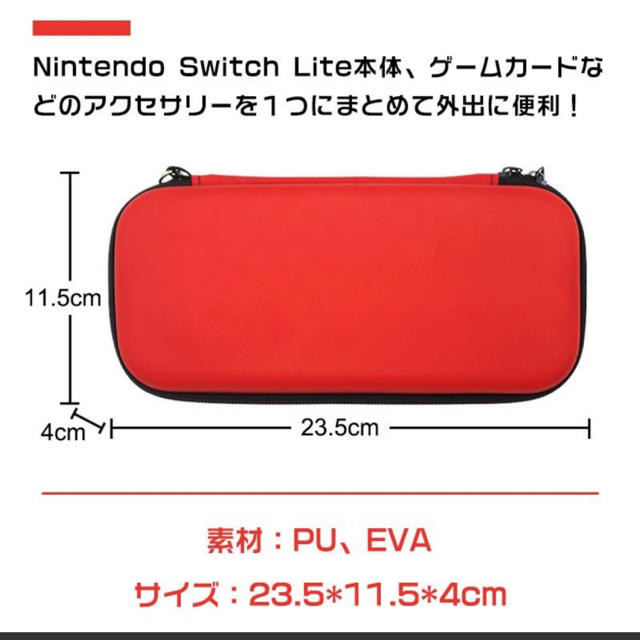 Nintendo Switch Lite本体、ゲームカードなどのアクセサリーを１つにまとめて外出に便利！

11.5cm

4cm

23.5cm

素材：PU、EVA

サイズ：23.5*11.5*4cm